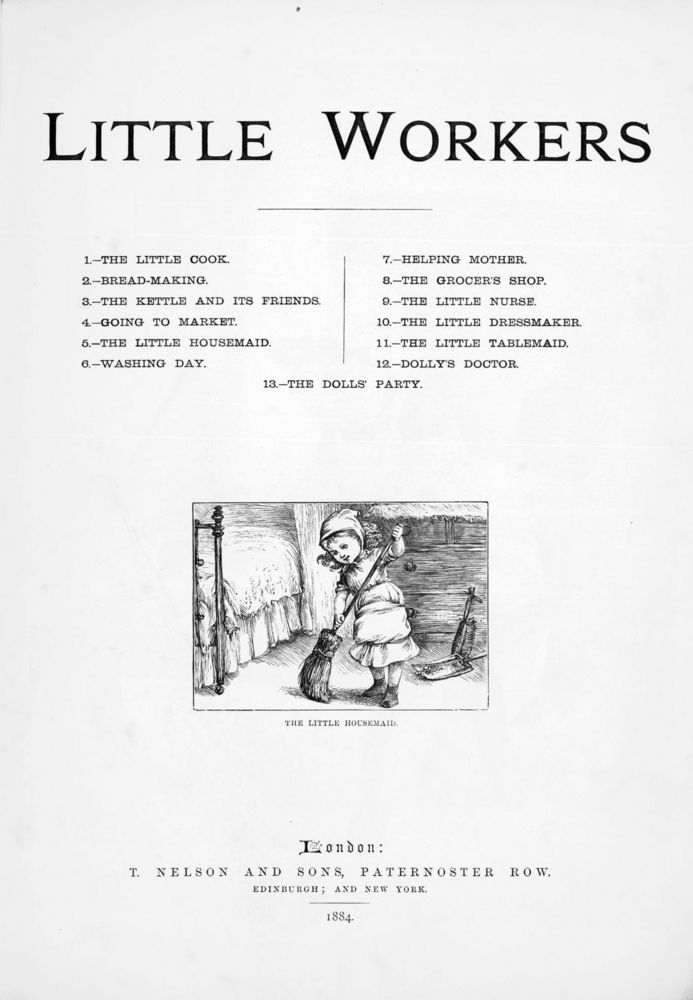 LITTLE WORKERS

1.—THE LITTLE COOK.
2.—BREAD-MAKING.
3.—THE KETTLE AND ITS FRIENDS.
4.—GOING TO MARKET.
5.—THE LITTLE HOUSEMAID.
6.—WASHING DAY.

7.—HELPING MOTHER.
8.—THE GROCER'S SHOP.
9.—THE LITTLE NURSE.
10.—THE LITTLE DRESSMAKER.
11.—THE LITTLE TABLEMAID.
12.—DOLLY'S DOCTOR.

13.—THE DOLLS' PARTY.

THE LITTLE HOUSEMAID.

London:
T. NELSON AND SONS, PATERNOSTER ROW.
EDINBURGH; AND NEW YORK.
1884.